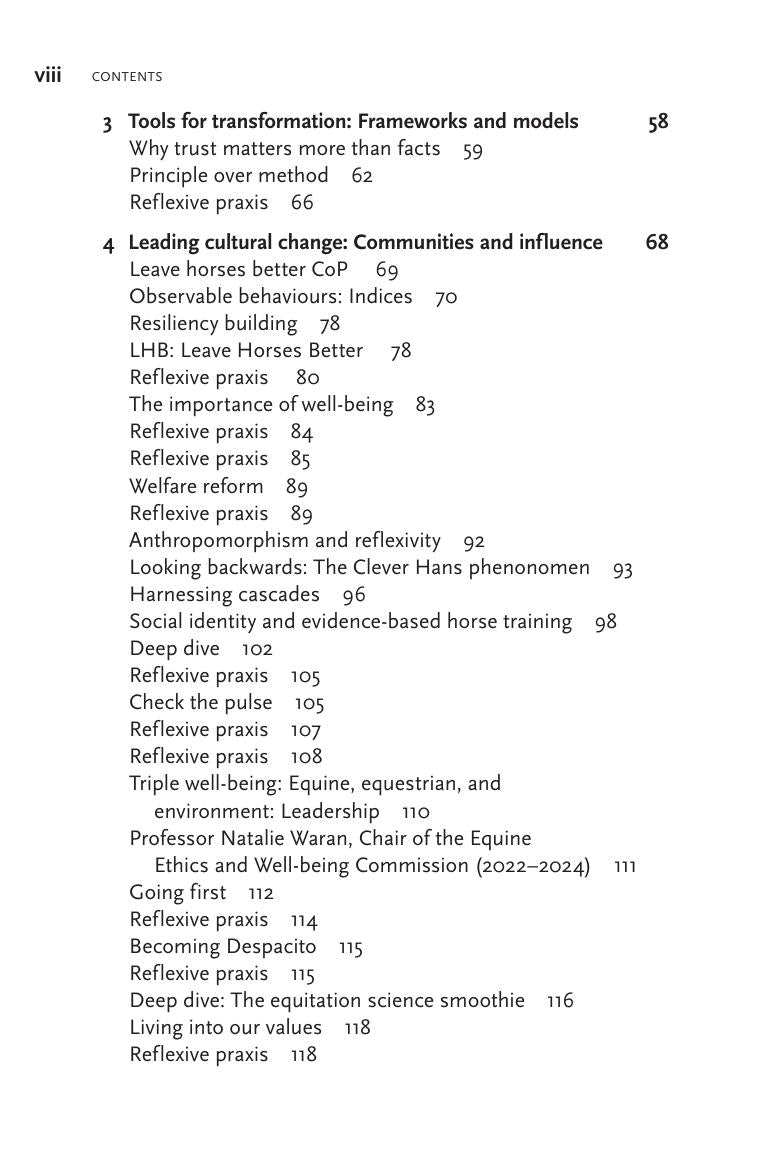 viii CONTENTS

3 Tools for transformation: Frameworks and models 58
Why trust matters more than facts 59
Principle over method 62
Reflexive praxis 66

4 Leading cultural change: Communities and influence 68
Leave horses better CoP 69
Observable behaviours: Indices 70
Resiliency building 78
LHB: Leave Horses Better 78
Reflexive praxis 80
The importance of well-being 83
Reflexive praxis 84
Reflexive praxis 85
Welfare reform 89
Reflexive praxis 89
Anthropomorphism and reflexivity 92
Looking backwards: The Clever Hans phenonomen 93
Harnessing cascades 96
Social identity and evidence-based horse training 98
Deep dive 102
Reflexive praxis 105
Check the pulse 105
Reflexive praxis 107
Reflexive praxis 108
Triple well-being: Equine, equestrian, and environment: Leadership 110
Professor Natalie Waran, Chair of the Equine Ethics and Well-being Commission (2022–2024) 111
Going first 112
Reflexive praxis 114
Becoming Despacito 115
Reflexive praxis 115
Deep dive: The equitation science smoothie 116
Living into our values 118
Reflexive praxis 118